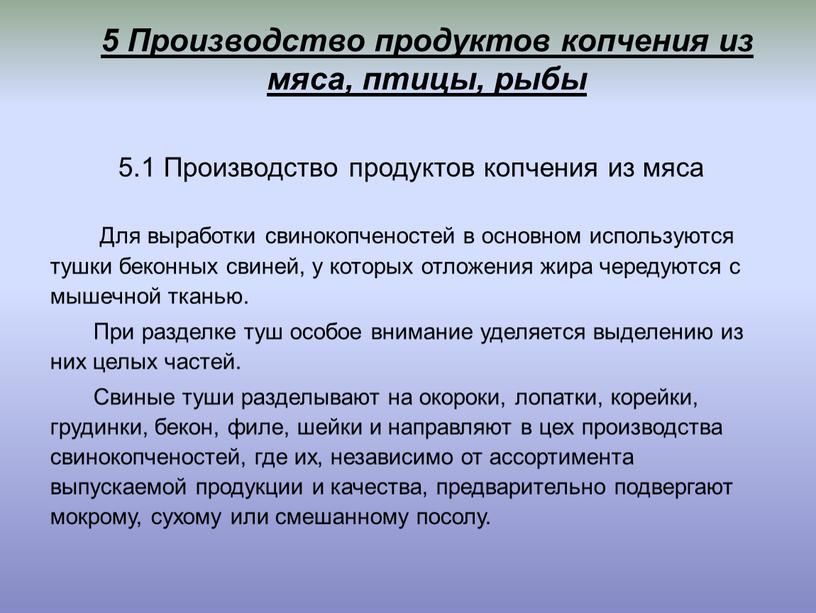 5 Производство продуктов копчения из мяса, птицы, рыбы

5.1 Производство продуктов копчения из мяса

Для выработки свинокопченостей в основном используются тушки беконных свиней, у которых отложения жира чередуются с мышечной тканью.

При разделке туш особое внимание уделяется выделению из них целых частей.

Свиные туши разделывают на окороки, лопатки, корейки, грудинки, бекон, филе, шейки и направляют в цех производства свинокопченостей, где их, независимо от ассортимента выпускаемой продукции и качества, предварительно подвергают мокрому, сухому или смешанному посолу.